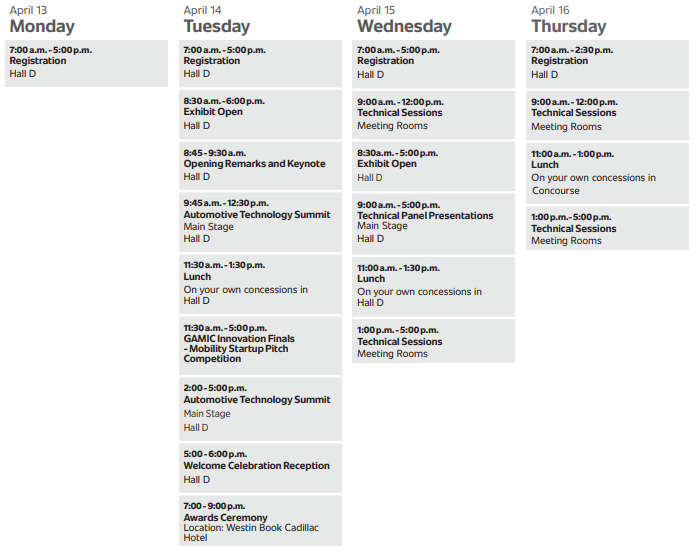 April 13
Monday

7:00 a.m. - 5:00 p.m.
Registration
Hall D

April 14
Tuesday

7:00 a.m. - 5:00 p.m.
Registration
Hall D

8:30 a.m. - 6:00 p.m.
Exhibit Open
Hall D

8:45 - 9:30 a.m.
Opening Remarks and Keynote
Hall D

9:45 a.m. - 12:30 p.m.
Automotive Technology Summit
Main Stage
Hall D

11:30 a.m. - 1:30 p.m.
Lunch
On your own concessions in Hall D

11:30 a.m. - 5:00 p.m.
GAMIC Innovation Finals - Mobility Startup Pitch Competition

2:00 - 5:00 p.m.
Automotive Technology Summit
Main Stage
Hall D

5:00 - 6:00 p.m.
Welcome Celebration Reception
Hall D

7:00 - 9:00 p.m.
Awards Ceremony
Location: Westin Book Cadillac Hotel

April 15
Wednesday

7:00 a.m. - 5:00 p.m.
Registration
Hall D

9:00 a.m. - 12:00 p.m.
Technical Sessions
Meeting Rooms

8:30 a.m. - 5:00 p.m.
Exhibit Open
Hall D

9:00 a.m. - 5:00 p.m.
Technical Panel Presentations
Main Stage
Hall D

11:00 a.m. - 1:30 p.m.
Lunch
On your own concessions in Hall D

1:00 p.m. - 5:00 p.m.
Technical Sessions
Meeting Rooms

April 16
Thursday

7:00 a.m. - 2:30 p.m.
Registration
Hall D

9:00 a.m. - 12:00 p.m.
Technical Sessions
Meeting Rooms

11:00 a.m. - 1:00 p.m.
Lunch
On your own concessions in Concourse

1:00 p.m. - 5:00 p.m.
Technical Sessions
Meeting Rooms